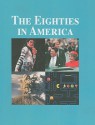 THE EIGHTIES IN AMERICA